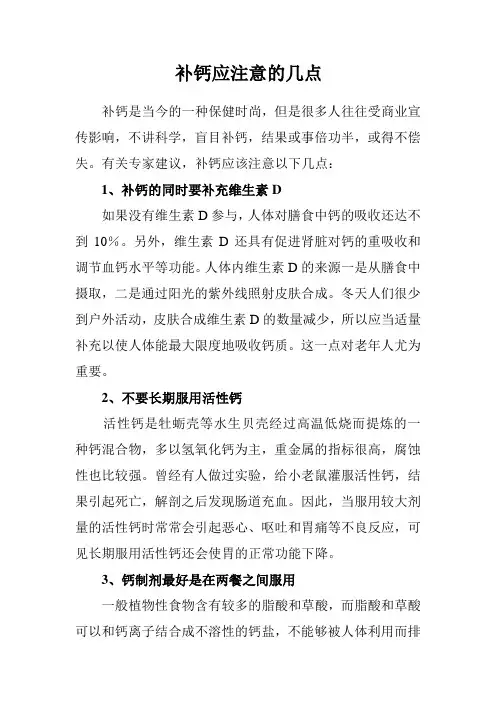 补钙应注意的几点

补钙是当今的一种保健时尚，但是很多人往往受商业宣传影响，不讲科学，盲目补钙，结果或事倍功半，或得不偿失。有关专家建议，补钙应该注意以下几点：

1、补钙的同时要补充维生素 D

如果没有维生素 D 参与，人体对膳食中钙的吸收还达不到 10%。另外，维生素 D 还具有促进肾脏对钙的重吸收和调节血钙水平等功能。人体内维生素 D 的来源一是从膳食中摄取，二是通过阳光的紫外线照射皮肤合成。冬天人们很少到户外活动，皮肤合成维生素 D 的数量减少，所以应当适量补充以使人体能最大限度地吸收钙质。这一点对老年人尤为重要。

2、不要长期服用活性钙

活性钙是牡蛎壳等水生贝壳经过高温低烧而提炼的一种钙混合物，多以氢氧化钙为主，重金属的指标很高，腐蚀性也比较强。曾经有人做过实验，给小老鼠灌服活性钙，结果引起死亡，解剖之后发现肠道充血。因此，当服用较大剂量的活性钙时常常会引起恶心、呕吐和胃痛等不良反应，可见长期服用活性钙还会使胃的正常功能下降。

3、钙制剂最好是在两餐之间服用

一般植物性食物含有较多的脂酸和草酸，而脂酸和草酸可以和钙离子结合成不溶性的钙盐，不能够被人体利用而排